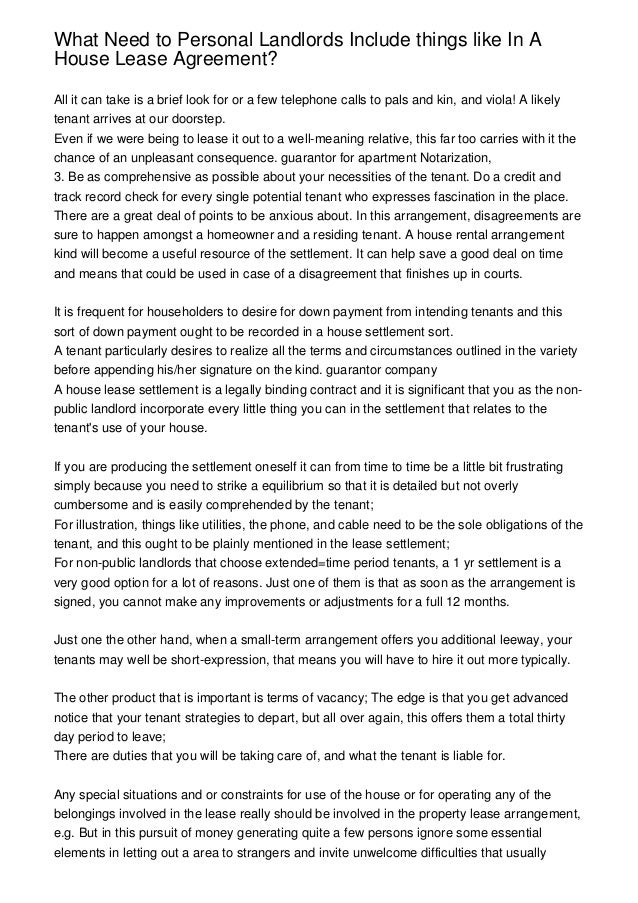 What Need to Personal Landlords Include things like In A House Lease Agreement?

All it can take is a brief look for or a few telephone calls to pals and kin, and viola! A likely tenant arrives at our doorstep.
Even if we were being to lease it out to a well-meaning relative, this far too carries with it the chance of an unpleasant consequence. guarantor for apartment Notarization,
3. Be as comprehensive as possible about your necessities of the tenant. Do a credit and track record check for every single potential tenant who expresses fascination in the place. There are a great deal of points to be anxious about. In this arrangement, disagreements are sure to happen amongst a homeowner and a residing tenant. A house rental arrangement kind will become a useful resource of the settlement. It can help save a good deal on time and means that could be used in case of a disagreement that finishes up in courts.

It is frequent for householders to desire for down payment from intending tenants and this sort of down payment ought to be recorded in a house settlement sort.
A tenant particularly desires to realize all the terms and circumstances outlined in the variety before appending his/her signature on the kind. guarantor company
A house lease settlement is a legally binding contract and it is significant that you as the non-public landlord incorporate every little thing you can in the settlement that relates to the tenant's use of your house.

If you are producing the settlement oneself it can from time to time be a little bit frustrating simply because you need to strike a equilibrium so that it is detailed but not overly cumbersome and is easily comprehended by the tenant;
For illustration, things like utilities, the phone, and cable need to be the sole obligations of the tenant, and this ought to be plainly mentioned in the lease settlement;
For non-public landlords that choose extended=time period tenants, a 1 yr settlement is a very good option for a lot of reasons. Just one of them is that as soon as the arrangement is signed, you cannot make any improvements or adjustments for a full 12 months.

Just one the other hand, when a small-term arrangement offers you additional leeway, your tenants may well be short-expression, that means you will have to hire it out more typically.

The other product that is important is terms of vacancy; The edge is that you get advanced notice that your tenant strategies to depart, but all over again, this offers them a total thirty day period to leave;
There are duties that you will be taking care of, and what the tenant is liable for.

Any special situations and or constraints for use of the house or for operating any of the belongings involved in the lease really should be involved in the property lease arrangement, e.g. But in this pursuit of money generating quite a few persons ignore some essential elements in letting out a area to strangers and invite unwelcome difficulties that usually